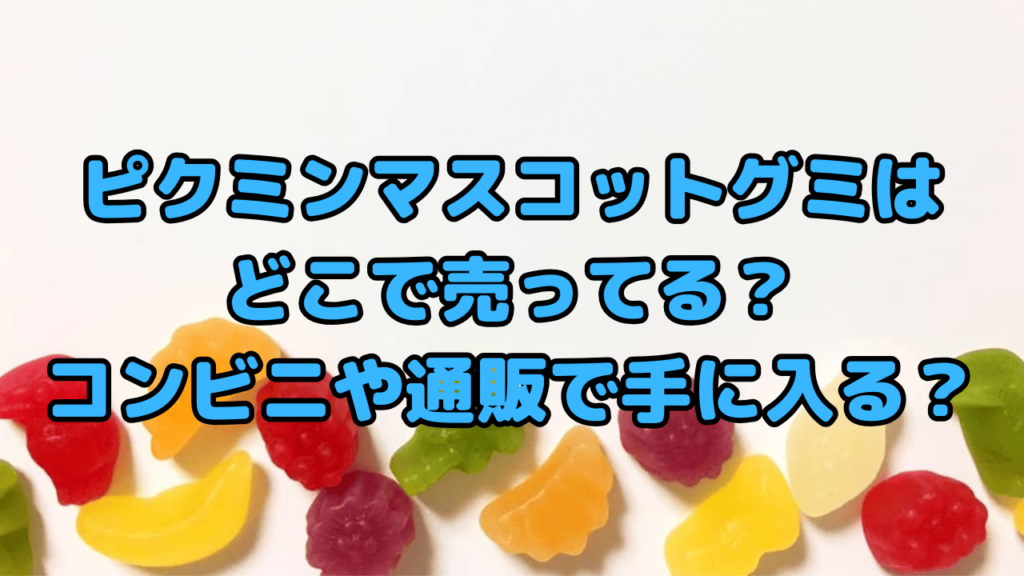 ピクミンマスコットグミは
どこで売ってる？
コンビニや通販で手に入る？